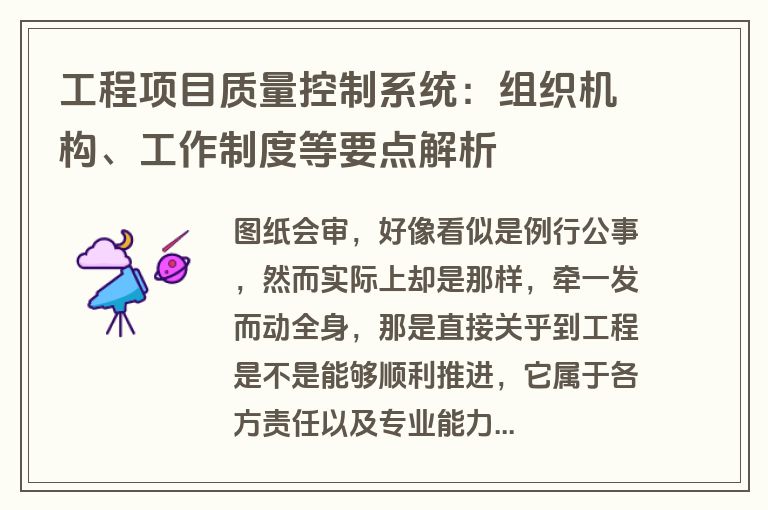 工程项目质量控制系统：组织机构、工作制度等要点解析

图纸会审，好像看似是例行公事，然而实际上却是那样，牵一发而动全身，那是直接关乎到工程是不是能够顺利推进，它属于各方责任以及专业能力...